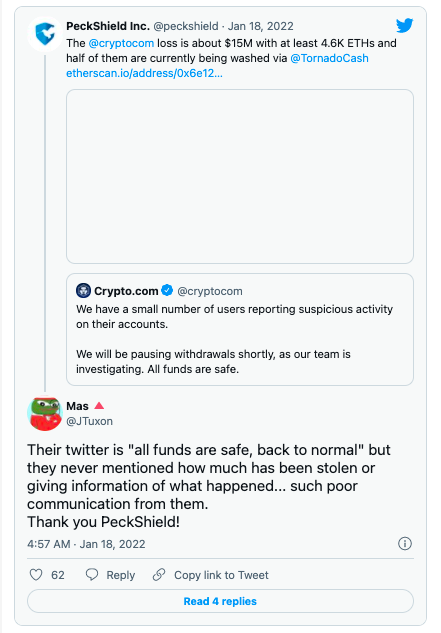 PeckShield Inc. @peckshield · Jan 18, 2022
The @cryptocom loss is about $15M with at least 4.6K ETHs and half of them are currently being washed via @TornadoCash etherscan.io/address/0x6e12...

Crypto.com @cryptocom
We have a small number of users reporting suspicious activity on their accounts.

We will be pausing withdrawals shortly, as our team is investigating. All funds are safe.

Mas
@JTuxon

Their twitter is "all funds are safe, back to normal" but they never mentioned how much has been stolen or giving information of what happened... such poor communication from them.
Thank you PeckShield!

4:57 AM · Jan 18, 2022

62 Reply Copy link to Tweet

Read 4 replies